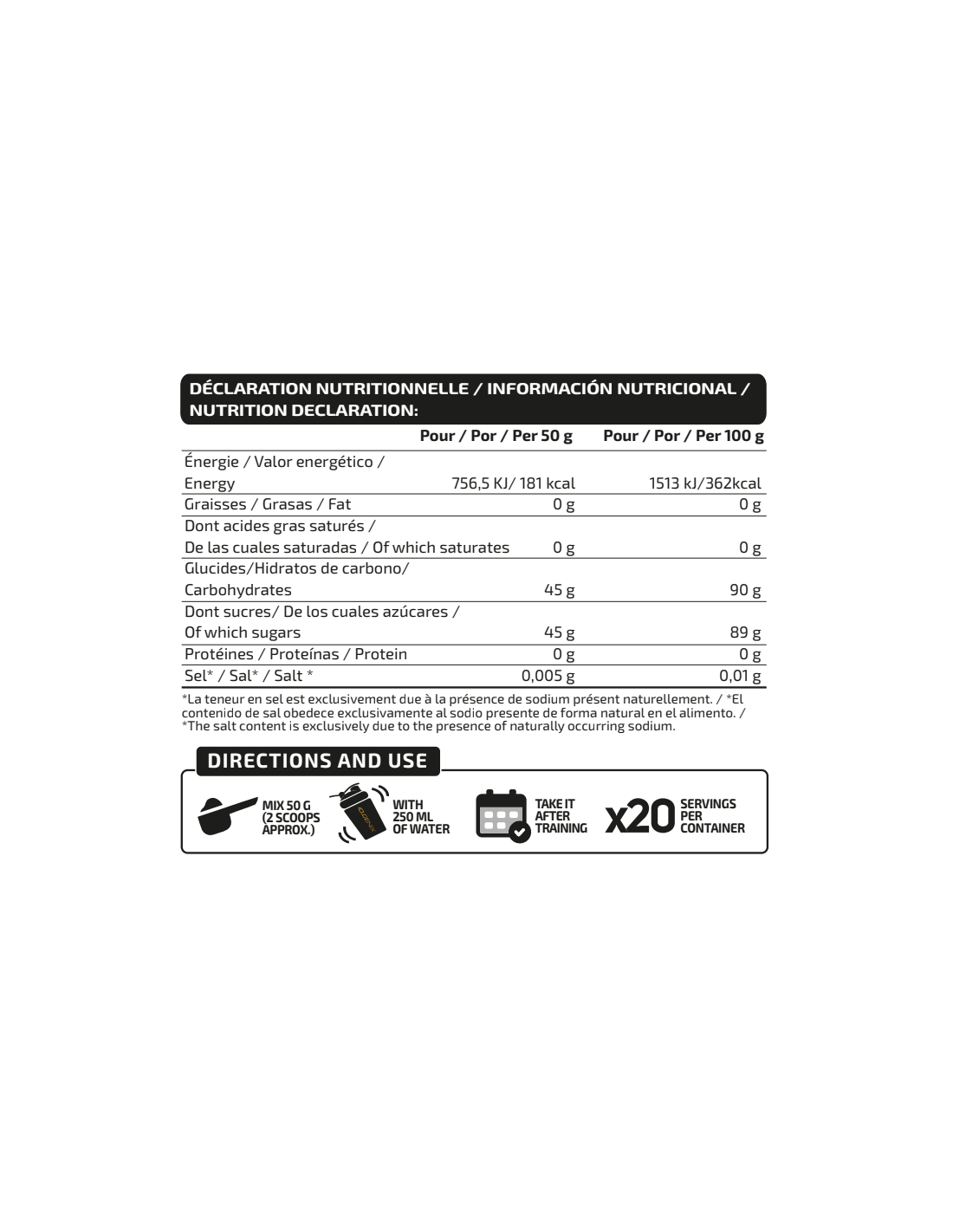 DÉCLARATION NUTRITIONNELLE / INFORMACIÓN NUTRICIONAL / NUTRITION DECLARATION:

| | Pour / Por / Per 50 g | Pour / Por / Per 100 g |
|---|---|---|
| Énergie / Valor energético / Energy | 756,5 KJ/ 181 kcal | 1513 kJ/362kcal |
| Graisses / Grasas / Fat | 0 g | 0 g |
| Dont acides gras saturés / De las cuales saturadas / Of which saturates | 0 g | 0 g |
| Glucides/Hidratos de carbono/ Carbohydrates | 45 g | 90 g |
| Dont sucres/ De los cuales azúcares / Of which sugars | 45 g | 89 g |
| Protéines / Proteínas / Protein | 0 g | 0 g |
| Sel* / Sal* / Salt * | 0,005 g | 0,01 g |

*La teneur en sel est exclusivement due à la présence de sodium présent naturellement. / *El contenido de sal obedece exclusivamente al sodio presente de forma natural en el alimento. / *The salt content is exclusively due to the presence of naturally occurring sodium.

DIRECTIONS AND USE

MIX 50 G (2 SCOOPS APPROX.)

WITH 250 ML OF WATER

TAKE IT AFTER TRAINING

x20 SERVINGS PER CONTAINER